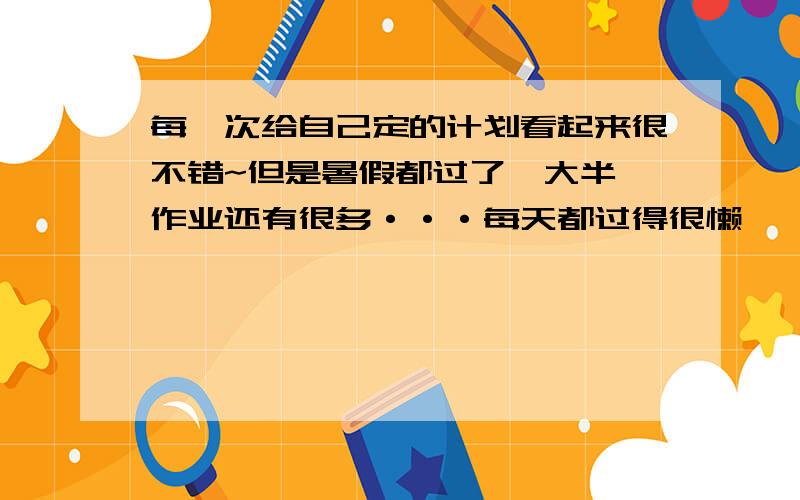 每一次给自己定的计划看起来很不错~但是暑假都过了一大半,作业还有很多···每天都过得很懒